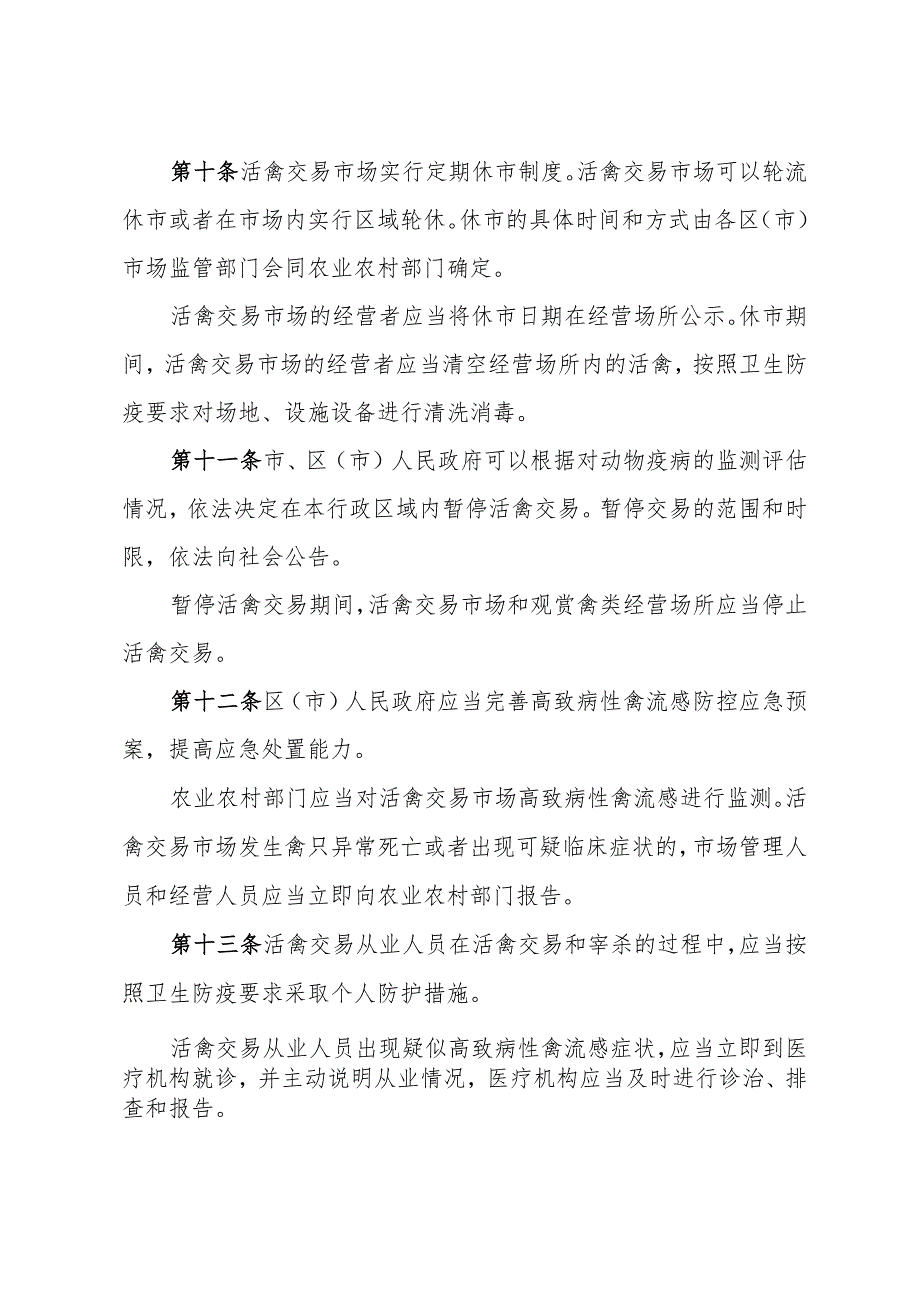 第十条活禽交易市场实行定期休市制度。活禽交易市场可以轮流休市或者在市场内实行区域轮休。休市的具体时间和方式由各区（市）市场监管部门会同农业农村部门确定。

活禽交易市场的经营者应当将休市日期在经营场所公示。休市期间，活禽交易市场的经营者应当清空经营场所内的活禽，按照卫生防疫要求对场地、设施设备进行清洗消毒。

第十一条市、区（市）人民政府可以根据对动物疫病的监测评估情况，依法决定在本行政区域内暂停活禽交易。暂停交易的范围和时限，依法向社会公告。

暂停活禽交易期间，活禽交易市场和观赏禽类经营场所应当停止活禽交易。

第十二条区（市）人民政府应当完善高致病性禽流感防控应急预案，提高应急处置能力。

农业农村部门应当对活禽交易市场高致病性禽流感进行监测。活禽交易市场发生禽只异常死亡或者出现可疑临床症状的，市场管理人员和经营人员应当立即向农业农村部门报告。

第十三条活禽交易从业人员在活禽交易和宰杀的过程中，应当按照卫生防疫要求采取个人防护措施。

活禽交易从业人员出现疑似高致病性禽流感症状，应当立即到医疗机构就诊，并主动说明从业情况，医疗机构应当及时进行诊治、排查和报告。